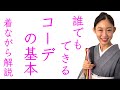 誰でもできる
コーデの基本
着ながら解説